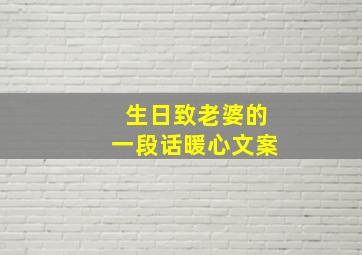 生日致老婆的
一段话暖心文案